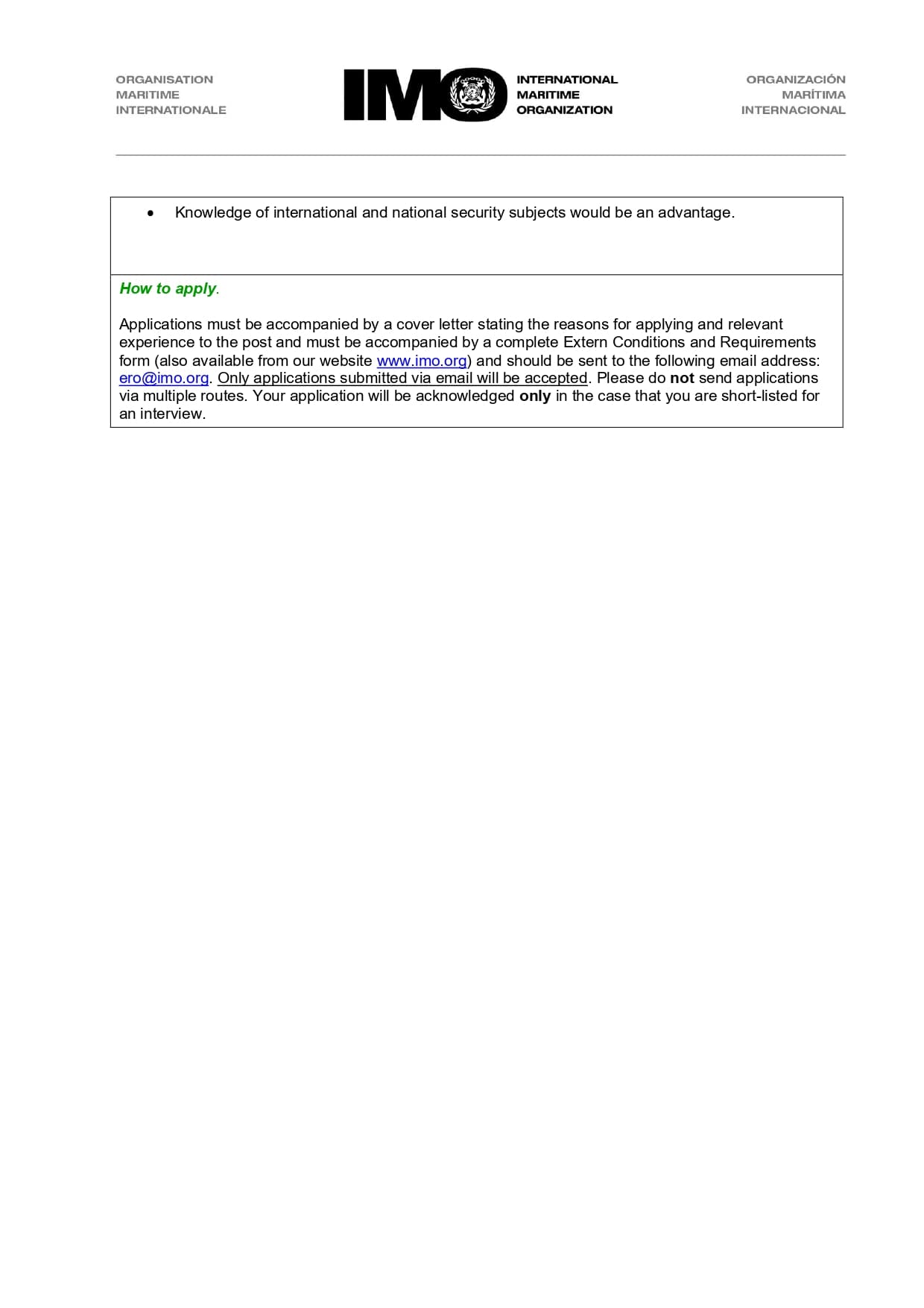 ORGANISATION
MARITIME
INTERNATIONALE

IMO

INTERNATIONAL
MARITIME
ORGANIZATION

ORGANIZACIÓN
MARÍTIMA
INTERNACIONAL

• Knowledge of international and national security subjects would be an advantage.

How to apply.

Applications must be accompanied by a cover letter stating the reasons for applying and relevant experience to the post and must be accompanied by a complete Extern Conditions and Requirements form (also available from our website www.imo.org) and should be sent to the following email address: ero@imo.org. Only applications submitted via email will be accepted. Please do not send applications via multiple routes. Your application will be acknowledged only in the case that you are short-listed for an interview.